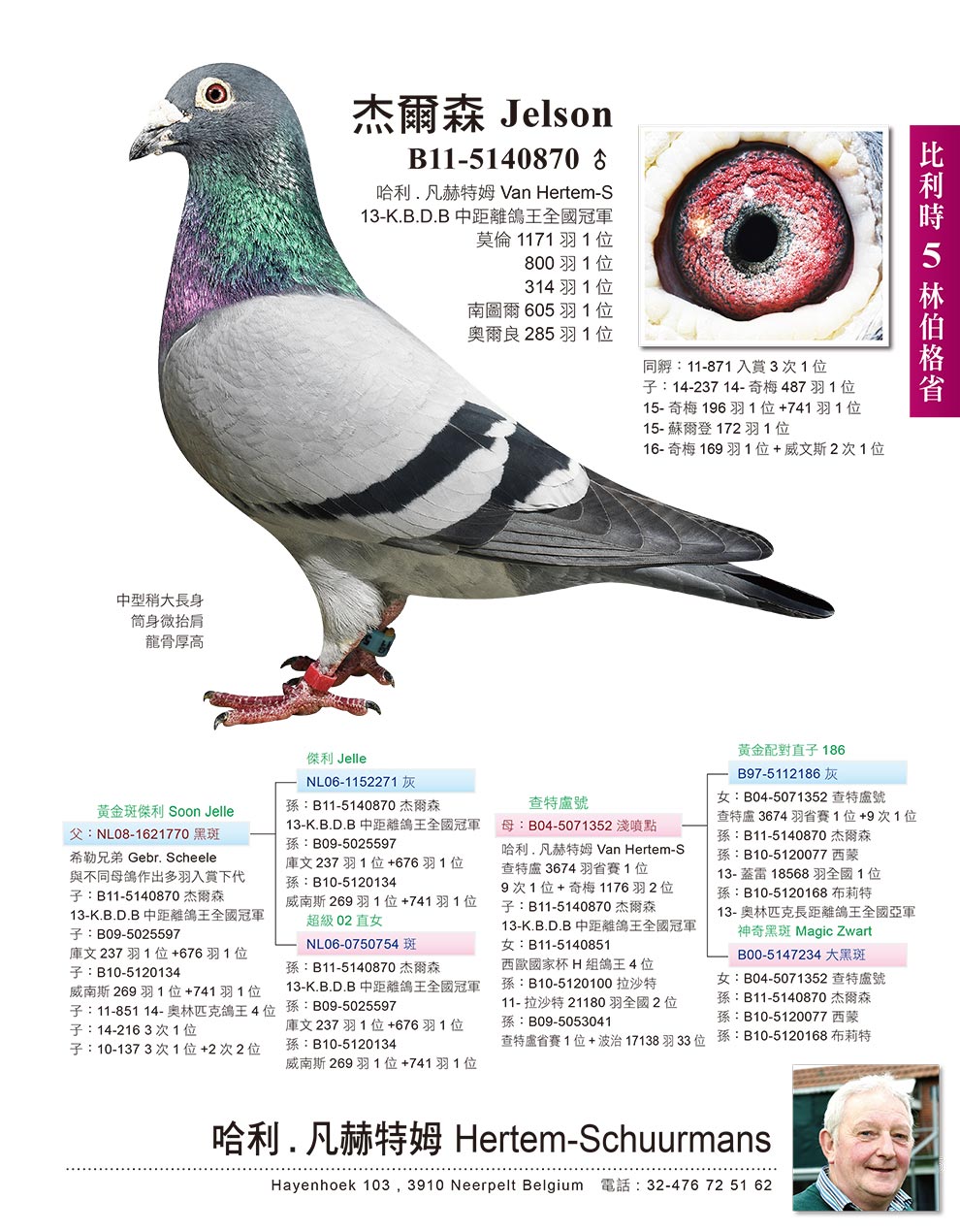 杰爾森 Jelson
B11-5140870 ♂
哈利 . 凡赫特姆 Van Hertem-S
13-K.B.D.B 中距離鴿王全國冠軍
莫倫 1171 羽 1 位
800 羽 1 位
314 羽 1 位
南圖爾 605 羽 1 位
奧爾良 285 羽 1 位

比利時 5 林伯格省

同孵：11-871 入賞 3 次 1 位
子：14-237 14- 奇梅 487 羽 1 位
15- 奇梅 196 羽 1 位 +741 羽 1 位
15- 蘇爾登 172 羽 1 位
16- 奇梅 169 羽 1 位 + 威文斯 2 次 1 位

中型稍大長身
筒身微抬肩
龍骨厚高

黃金斑傑利 Soon Jelle
父：NL08-1621770 黑斑
希勒兄弟 Gebr. Scheele
與不同母鴿作出多羽入賞下代
子：B11-5140870 杰爾森
13-K.B.D.B 中距離鴿王全國冠軍
子：B09-5025597
庫文 237 羽 1 位 +676 羽 1 位
子：B10-5120134
威南斯 269 羽 1 位 +741 羽 1 位
子：11-851 14- 奧林匹克鴿王 4 位
子：14-216 3 次 1 位
子：10-137 3 次 1 位 +2 次 2 位

傑利 Jelle
NL06-1152271 灰
孫：B11-5140870 杰爾森
13-K.B.D.B 中距離鴿王全國冠軍
孫：B09-5025597
庫文 237 羽 1 位 +676 羽 1 位
孫：B10-5120134
威南斯 269 羽 1 位 +741 羽 1 位

超級 02 直女
NL06-0750754 斑
孫：B11-5140870 杰爾森
13-K.B.D.B 中距離鴿王全國冠軍
孫：B09-5025597
庫文 237 羽 1 位 +676 羽 1 位
孫：B10-5120134
威南斯 269 羽 1 位 +741 羽 1 位

查特盧號
母：B04-5071352 淺噴點
哈利 . 凡赫特姆 Van Hertem-S
查特盧 3674 羽省賽 1 位
9 次 1 位 + 奇梅 1176 羽 2 位
子：B11-5140870 杰爾森
13-K.B.D.B 中距離鴿王全國冠軍
女：B11-5140851
西歐國家杯 H 組鴿王 4 位
孫：B10-5120100 拉沙特
11- 拉沙特 21180 羽全國 2 位
孫：B09-5053041
查特盧省賽 1 位 + 波治 17138 羽 33 位

黃金配對直子 186
B97-5112186 灰
女：B04-5071352 查特盧號
查特盧 3674 羽省賽 1 位 +9 次 1 位
孫：B11-5140870 杰爾森
孫：B10-5120077 西蒙
13- 蓋雷 18568 羽全國 1 位
孫：B10-5120168 布莉特
13- 奧林匹克長距離鴿王全國亞軍

神奇黑斑 Magic Zwart
B00-5147234 大黑斑
女：B04-5071352 查特盧號
孫：B11-5140870 杰爾森
孫：B10-5120077 西蒙
孫：B10-5120168 布莉特

哈利 . 凡赫特姆 Hertem-Schuurmans
Hayenhoek 103 , 3910 Neerpelt Belgium 電話：32-476 72 51 62